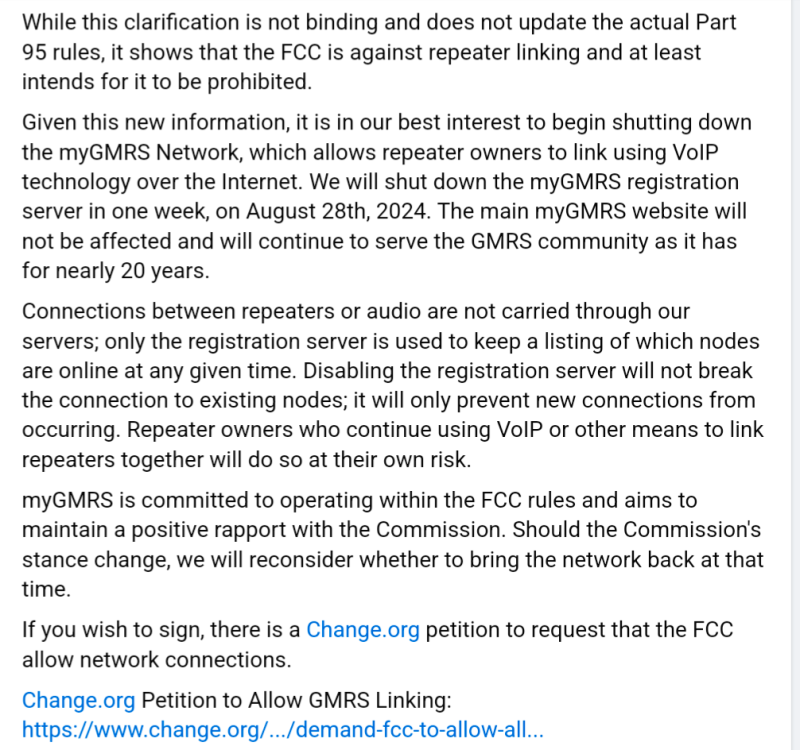 While this clarification is not binding and does not update the actual Part 95 rules, it shows that the FCC is against repeater linking and at least intends for it to be prohibited.

Given this new information, it is in our best interest to begin shutting down the myGMRS Network, which allows repeater owners to link using VoIP technology over the Internet. We will shut down the myGMRS registration server in one week, on August 28th, 2024. The main myGMRS website will not be affected and will continue to serve the GMRS community as it has for nearly 20 years.

Connections between repeaters or audio are not carried through our servers; only the registration server is used to keep a listing of which nodes are online at any given time. Disabling the registration server will not break the connection to existing nodes; it will only prevent new connections from occurring. Repeater owners who continue using VoIP or other means to link repeaters together will do so at their own risk.

myGMRS is committed to operating within the FCC rules and aims to maintain a positive rapport with the Commission. Should the Commission's stance change, we will reconsider whether to bring the network back at that time.

If you wish to sign, there is a Change.org petition to request that the FCC allow network connections.

Change.org Petition to Allow GMRS Linking:
https://www.change.org/.../demand-fcc-to-allow-all...